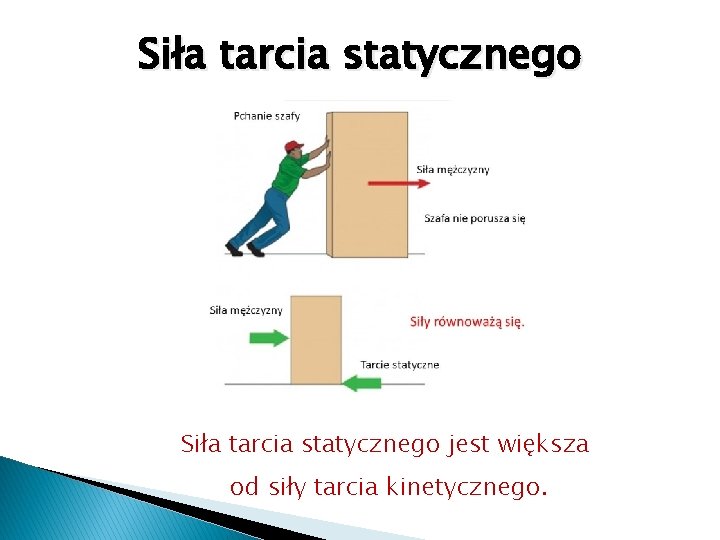 Siła tarcia statycznego

Pchanie szafy

Siła mężczyzny

Szafa nie porusza się

Siła mężczyzny

Siły równoważą się.

Tarcie statyczne

Siła tarcia statycznego jest większa od siły tarcia kinetycznego.